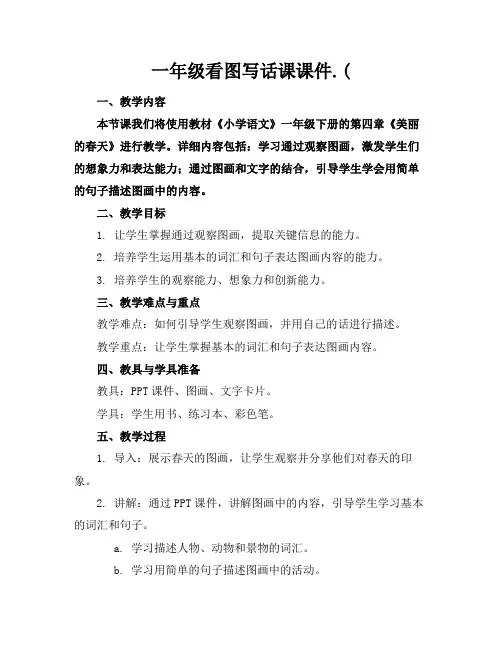 一年级看图写话课课件.（

一、教学内容

本节课我们将使用教材《小学语文》一年级下册的第四章《美丽的春天》进行教学。详细内容包括：学习通过观察图画，激发学生们的想象力和表达能力；通过图画和文字的结合，引导学生学会用简单的句子描述图画中的内容。

二、教学目标

1. 让学生掌握通过观察图画，提取关键信息的能力。

2. 培养学生运用基本的词汇和句子表达图画内容的能力。

3. 培养学生的观察能力、想象力和创新能力。

三、教学难点与重点

教学难点：如何引导学生观察图画，并用自己的话进行描述。

教学重点：让学生掌握基本的词汇和句子表达图画内容。

四、教具与学具准备

教具：PPT 课件、图画、文字卡片。

学具：学生用书、练习本、彩色笔。

五、教学过程

1. 导入：展示春天的图画，让学生观察并分享他们对春天的印象。

2. 讲解：通过 PPT 课件，讲解图画中的内容，引导学生学习基本的词汇和句子。

a. 学习描述人物、动物和景物的词汇。

b. 学习用简单的句子描述图画中的活动。